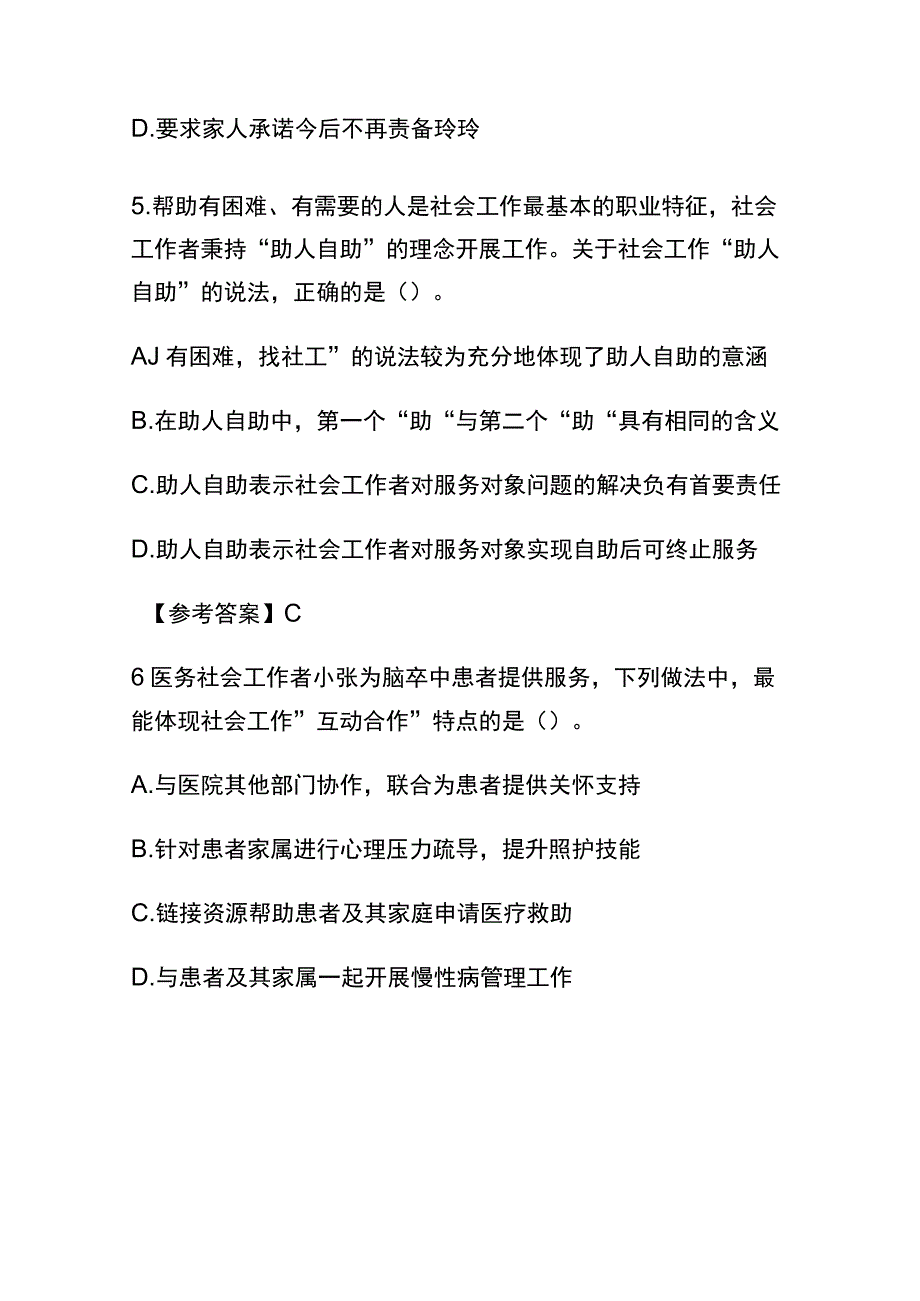 D.要求家人承诺今后不再责备玲玲

5.帮助有困难、有需要的人是社会工作最基本的职业特征，社会工作者秉持“助人自助”的理念开展工作。关于社会工作“助人自助”的说法，正确的是（）。

AJ 有困难，找社工”的说法较为充分地体现了助人自助的意涵

B.在助人自助中，第一个“助“与第二个“助“具有相同的含义

C.助人自助表示社会工作者对服务对象问题的解决负有首要责任

D.助人自助表示社会工作者对服务对象实现自助后可终止服务

【参考答案】C

6 医务社会工作者小张为脑卒中患者提供服务，下列做法中，最能体现社会工作”互动合作”特点的是（）。

A.与医院其他部门协作，联合为患者提供关怀支持

B.针对患者家属进行心理压力疏导，提升照护技能

C.链接资源帮助患者及其家庭申请医疗救助

D.与患者及其家属一起开展慢性病管理工作